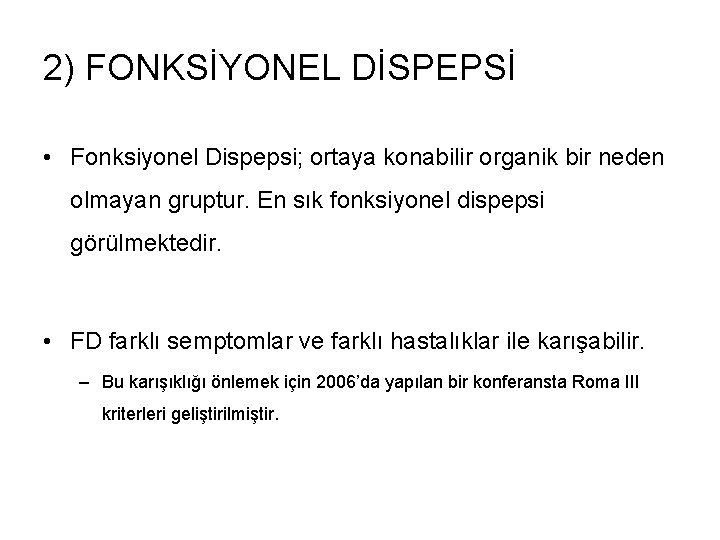 2) FONKSİYONEL DİSPEPSİ

• Fonksiyonel Dispepsi; ortaya konabilir organik bir neden olmayan gruptur. En sık fonksiyonel dispepsi görülmektedir.

• FD farklı semptomlar ve farklı hastalıklar ile karışabilir.
  – Bu karışıklığı önlemek için 2006'da yapılan bir konferansta Roma III kriterleri geliştirilmiştir.